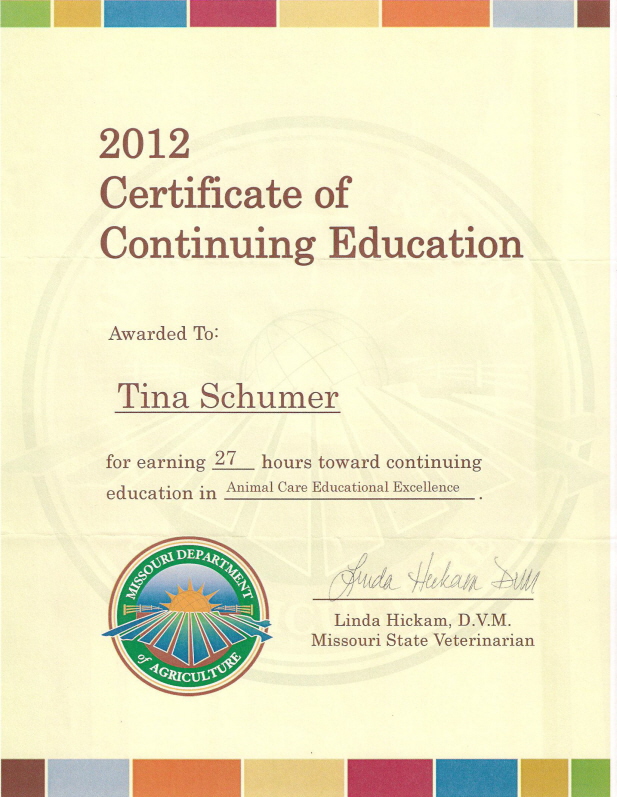 2012
Certificate of
Continuing Education

Awarded To:

Tina Schumer

for earning 27 hours toward continuing education in Animal Care Educational Excellence.

MISSOURI DEPARTMENT of AGRICULTURE

Linda Hickam DVM
Linda Hickam, D.V.M.
Missouri State Veterinarian